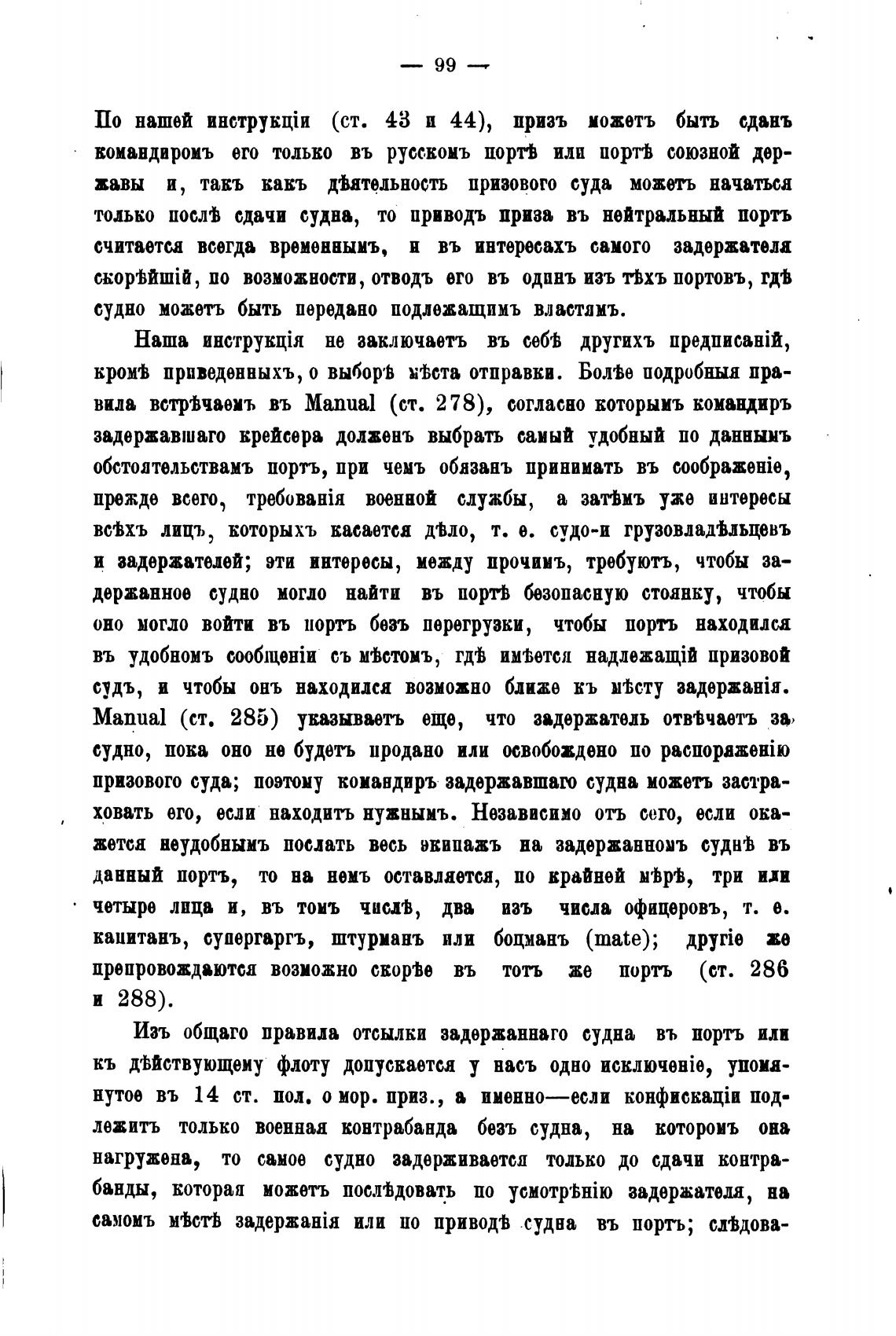 — 99 —

По нашей инструкціи (ст. 43 и 44), призъ можетъ быть сданъ командиромъ его только въ русскомъ портѣ или портѣ союзной державы и, такъ какъ дѣятельность призового суда можетъ начаться только послѣ сдачи судна, то приводъ приза въ нейтральный портъ считается всегда временнымъ, и въ интересахъ самого задержателя скорѣйшій, по возможности, отводъ его въ одинъ изъ тѣхъ портовъ, гдѣ судно можетъ быть передано подлежащимъ властямъ.

Наша инструкція не заключаетъ въ себѣ другихъ предписаній, кромѣ приведенныхъ, о выборѣ мѣста отправки. Болѣе подробныя правила встрѣчаемъ въ Manual (ст. 278), согласно которымъ командиръ задержавшаго крейсера долженъ выбрать самый удобный по даннымъ обстоятельствамъ портъ, при чемъ обязанъ принимать въ соображеніе, прежде всего, требованія военной службы, а затѣмъ уже интересы всѣхъ лицъ, которыхъ касается дѣло, т. е. судо-и грузовладѣльцевъ и задержателей; эти интересы, между прочимъ, требуютъ, чтобы задержанное судно могло найти въ портѣ безопасную стоянку, чтобы оно могло войти въ портъ безъ перегрузки, чтобы портъ находился въ удобномъ сообщеніи съ мѣстомъ, гдѣ имѣется надлежащій призовой судъ, и чтобы онъ находился возможно ближе къ мѣсту задержанія. Manual (ст. 285) указываетъ еще, что задержатель отвѣчаетъ за судно, пока оно не будетъ продано или освобождено по распоряженію призового суда; поэтому командиръ задержавшаго судна можетъ застраховать его, если находитъ нужнымъ. Независимо отъ сего, если окажется неудобнымъ послать весь экипажъ на задержанномъ суднѣ въ данный портъ, то на немъ оставляется, по крайней мѣрѣ, три или четыре лица и, въ томъ числѣ, два изъ числа офицеровъ, т. е. капитанъ, супергаргъ, штурманъ или боцманъ (mate); другіе же препровождаются возможно скорѣе въ тотъ же портъ (ст. 286 и 288).

Изъ общаго правила отсылки задержаннаго судна въ портъ или къ дѣйствующему флоту допускается у насъ одно исключеніе, упомянутое въ 14 ст. пол. о мор. приз., а именно—если конфискаціи подлежитъ только военная контрабанда безъ судна, на которомъ она нагружена, то самое судно задерживается только до сдачи контрабанды, которая можетъ послѣдовать по усмотрѣнію задержателя, на самомъ мѣстѣ задержанія или по приводѣ судна въ портъ; слѣдова-